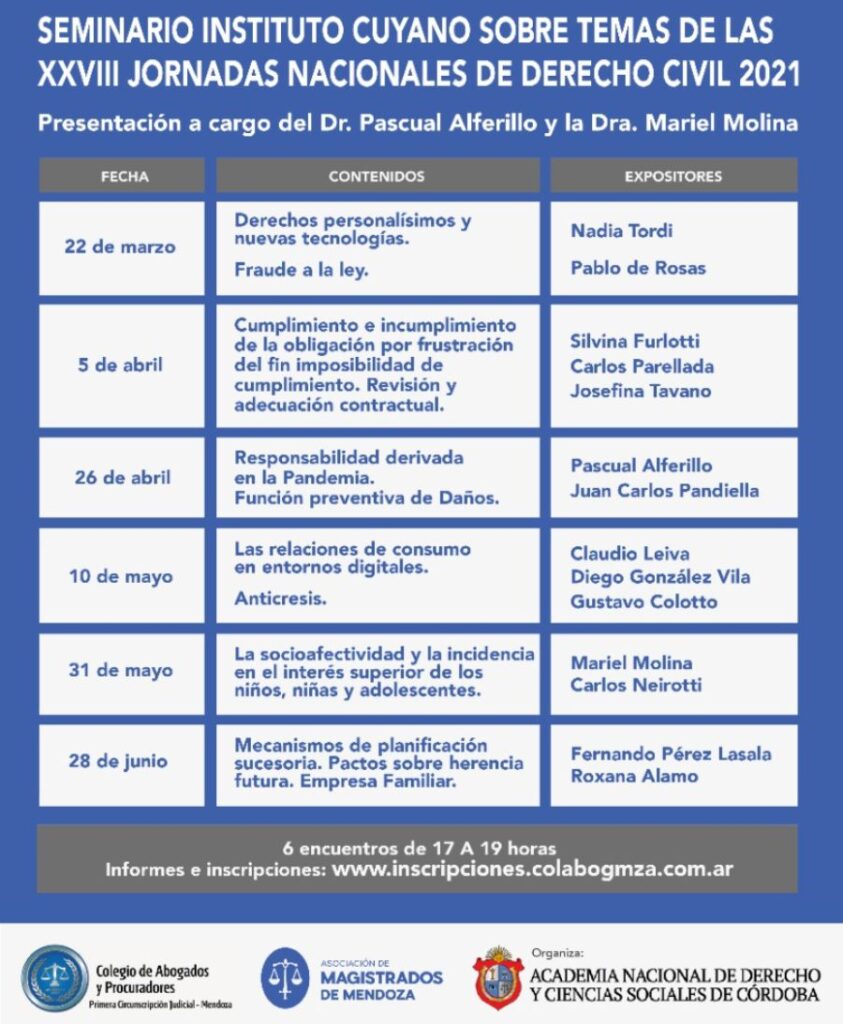 SEMINARIO INSTITUTO CUYANO SOBRE TEMAS DE LAS XXVIII JORNADAS NACIONALES DE DERECHO CIVIL 2021

Presentación a cargo del Dr. Pascual Alferillo y la Dra. Mariel Molina

| FECHA | CONTENIDOS | EXPOSITORES |
|---|---|---|
| 22 de marzo | Derechos personalísimos y nuevas tecnologías. Fraude a la ley. | Nadia Tordi Pablo de Rosas |
| 5 de abril | Cumplimiento e incumplimiento de la obligación por frustración del fin imposibilidad de cumplimiento. Revisión y adecuación contractual. | Silvina Furlotti Carlos Parellada Josefina Tavano |
| 26 de abril | Responsabilidad derivada en la Pandemia. Función preventiva de Daños. | Pascual Alferillo Juan Carlos Pandiella |
| 10 de mayo | Las relaciones de consumo en entornos digitales. Anticresis. | Claudio Leiva Diego González Vila Gustavo Colotto |
| 31 de mayo | La socioafectividad y la incidencia en el interés superior de los niños, niñas y adolescentes. | Mariel Molina Carlos Neirotti |
| 28 de junio | Mecanismos de planificación sucesoria. Pactos sobre herencia futura. Empresa Familiar. | Fernando Pérez Lasala Roxana Alamo |

6 encuentros de 17 A 19 horas
Informes e inscripciones: www.inscripciones.colabogmza.com.ar

Colegio de Abogados y Procuradores
Primera Circunscripción Judicial - Mendoza

ASOCIACIÓN DE MAGISTRADOS DE MENDOZA

Organiza:
ACADEMIA NACIONAL DE DERECHO Y CIENCIAS SOCIALES DE CÓRDOBA